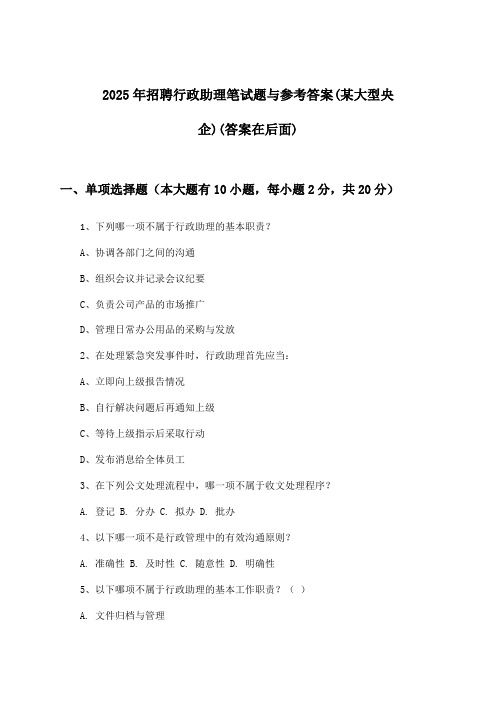 2025年招聘行政助理笔试题与参考答案(某大型央企)(答案在后面)

一、单项选择题（本大题有10小题，每小题2分，共20分）

1、下列哪一项不属于行政助理的基本职责？

A、协调各部门之间的沟通

B、组织会议并记录会议纪要

C、负责公司产品的市场推广

D、管理日常办公用品的采购与发放

2、在处理紧急突发事件时，行政助理首先应当：

A、立即向上级报告情况

B、自行解决问题后再通知上级

C、等待上级指示后采取行动

D、发布消息给全体员工

3、在下列公文处理流程中，哪一项不属于收文处理程序？

A. 登记 B. 分办 C. 拟办 D. 批办

4、以下哪一项不是行政管理中的有效沟通原则？

A. 准确性 B. 及时性 C. 随意性 D. 明确性

5、以下哪项不属于行政助理的基本工作职责？（ ）

A. 文件归档与管理